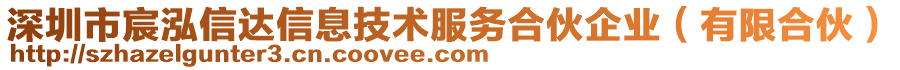 深圳市宸泓信达信息技术服务合伙企业（有限合伙）
http://szhazelgunter3.cn.coovee.com